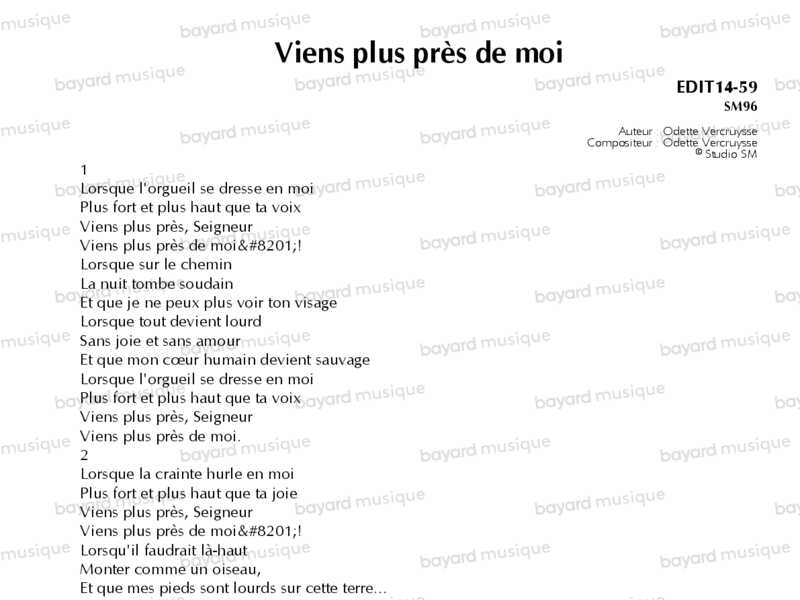 Viens plus près de moi

EDIT14-59
SM96

Auteur Odette Vercruysse
Compositeur Odette Vercruysse
© Studio SM

1
Lorsque l'orgueil se dresse en moi
Plus fort et plus haut que ta voix
Viens plus près, Seigneur
Viens plus près de moi&#8201;!
Lorsque sur le chemin
La nuit tombe soudain
Et que je ne peux plus voir ton visage
Lorsque tout devient lourd
Sans joie et sans amour
Et que mon cœur humain devient sauvage
Lorsque l'orgueil se dresse en moi
Plus fort et plus haut que ta voix
Viens plus près, Seigneur
Viens plus près de moi.
2
Lorsque la crainte hurle en moi
Plus fort et plus haut que ta joie
Viens plus près, Seigneur
Viens plus près de moi&#8201;!
Lorsqu'il faudrait là-haut
Monter comme un oiseau,
Et que mes pieds sont lourds sur cette terre...

bayard musique